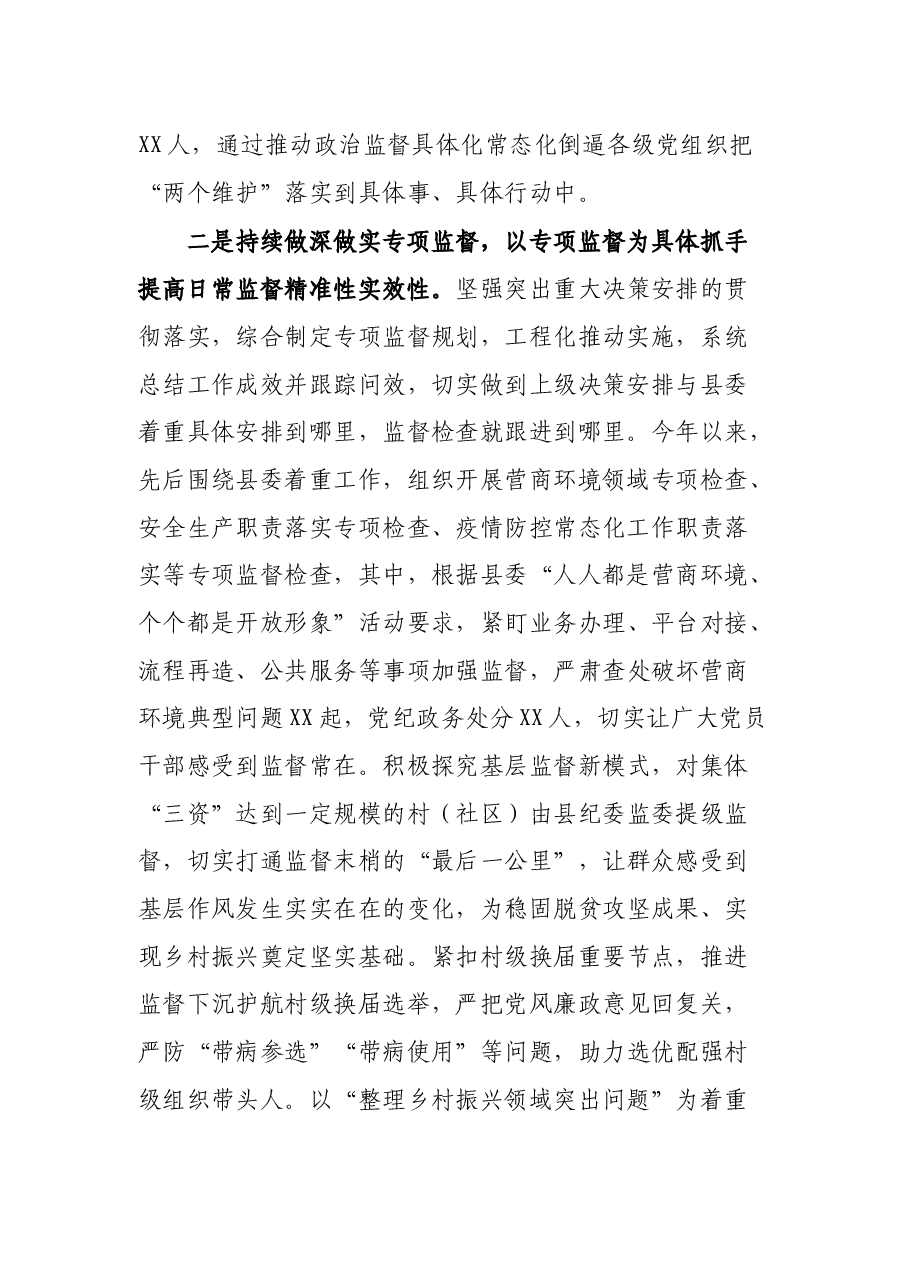 XX人，通过推动政治监督具体化常态化倒逼各级党组织把“两个维护”落实到具体事、具体行动中。

二是持续做深做实专项监督，以专项监督为具体抓手提高日常监督精准性实效性。坚强突出重大决策安排的贯彻落实，综合制定专项监督规划，工程化推动实施，系统总结工作成效并跟踪问效，切实做到上级决策安排与县委着重具体安排到哪里，监督检查就跟进到哪里。今年以来，先后围绕县委着重工作，组织开展营商环境领域专项检查、安全生产职责落实专项检查、疫情防控常态化工作职责落实等专项监督检查，其中，根据县委“人人都是营商环境、个个都是开放形象”活动要求，紧盯业务办理、平台对接、流程再造、公共服务等事项加强监督，严肃查处破坏营商环境典型问题XX起，党纪政务处分XX人，切实让广大党员干部感受到监督常在。积极探究基层监督新模式，对集体“三资”达到一定规模的村（社区）由县纪委监委提级监督，切实打通监督末梢的“最后一公里”，让群众感受到基层作风发生实实在在的变化，为稳固脱贫攻坚成果、实现乡村振兴奠定坚实基础。紧扣村级换届重要节点，推进监督下沉护航村级换届选举，严把党风廉政意见回复关，严防“带病参选”“带病使用”等问题，助力选优配强村级组织带头人。以“整理乡村振兴领域突出问题”为着重